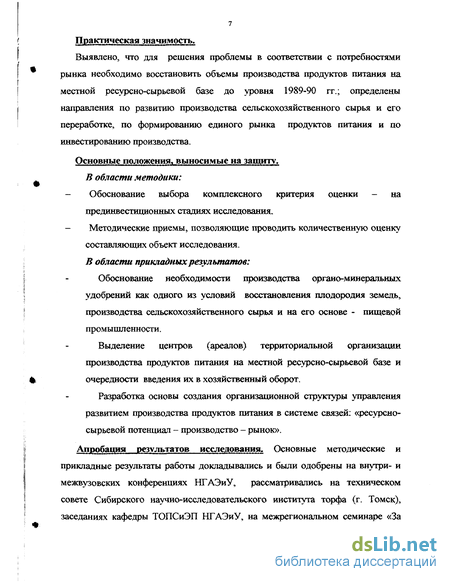 7

Практическая значимость.

Выявлено, что для решения проблемы в соответствии с потребностями рынка необходимо восстановить объемы производства продуктов питания на местной ресурсно-сырьевой базе до уровня 1989-90 гг.; определены направления по развитию производства сельскохозяйственного сырья и его переработке, по формированию единого рынка продуктов питания и по инвестированию производства.

Основные положения, выносимые на защиту.

В области методики:

– Обоснование выбора комплексного критерия оценки – на прединвестиционных стадиях исследования.

– Методические приемы, позволяющие проводить количественную оценку составляющих объект исследования.

В области прикладных результатов:

- Обоснование необходимости производства органо-минеральных удобрений как одного из условий восстановления плодородия земель, производства сельскохозяйственного сырья и на его основе - пищевой промышленности.

- Выделение центров (ареалов) территориальной организации производства продуктов питания на местной ресурсно-сырьевой базе и очередности введения их в хозяйственный оборот.

- Разработка основы создания организационной структуры управления развитием производства продуктов питания в системе связей: «ресурсно-сырьевой потенциал – производство – рынок».

Апробация результатов исследования. Основные методические и прикладные результаты работы докладывались и были одобрены на внутри- и межвузовских конференциях НГАЭиУ, рассматривались на техническом совете Сибирского научно-исследовательского института торфа (г. Томск), заседаниях кафедры ТОПСиЭП НГАЭиУ, на межрегиональном семинаре «За

dsLib.net
библиотека диссертаций